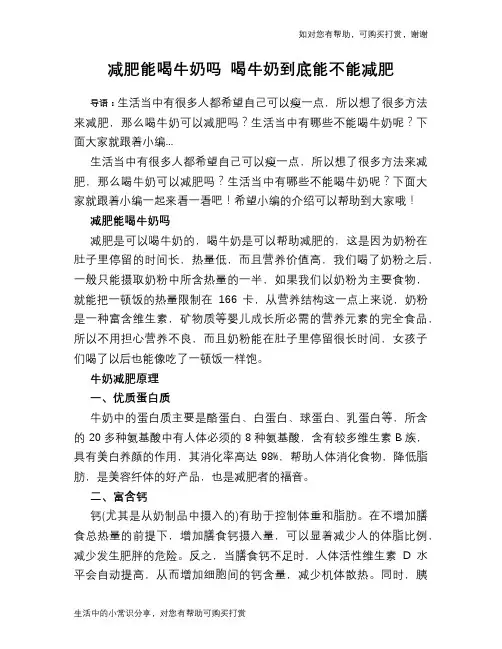 如对您有帮助，可购买打赏，谢谢

减肥能喝牛奶吗 喝牛奶到底能不能减肥

导语：生活当中有很多人都希望自己可以瘦一点，所以想了很多方法来减肥，那么喝牛奶可以减肥吗？生活当中有哪些不能喝牛奶呢？下面大家就跟着小编...

生活当中有很多人都希望自己可以瘦一点，所以想了很多方法来减肥，那么喝牛奶可以减肥吗？生活当中有哪些不能喝牛奶呢？下面大家就跟着小编一起来看一看吧！希望小编的介绍可以帮助到大家哦！

减肥能喝牛奶吗

减肥是可以喝牛奶的，喝牛奶是可以帮助减肥的，这是因为奶粉在肚子里停留的时间长，热量低，而且营养价值高，我们喝了奶粉之后，一般只能摄取奶粉中所含热量的一半，如果我们以奶粉为主要食物，就能把一顿饭的热量限制在 166 卡，从营养结构这一点上来说，奶粉是一种富含维生素，矿物质等婴儿成长所必需的营养元素的完全食品，所以不用担心营养不良，而且奶粉能在肚子里停留很长时间，女孩子们喝了以后也能像吃了一顿饭一样饱。

牛奶减肥原理

一、优质蛋白质

牛奶中的蛋白质主要是酪蛋白、白蛋白、球蛋白、乳蛋白等，所含的 20 多种氨基酸中有人体必须的 8 种氨基酸，含有较多维生素 B 族，具有美白养颜的作用，其消化率高达 98%，帮助人体消化食物，降低脂肪，是美容纤体的好产品，也是减肥者的福音。

二、富含钙

钙(尤其是从奶制品中摄入的)有助于控制体重和脂肪。在不增加膳食总热量的前提下，增加膳食钙摄入量，可以显著减少人的体脂比例，减少发生肥胖的危险。反之，当膳食钙不足时，人体活性维生素 D 水平会自动提高，从而增加细胞间的钙含量，减少机体散热。同时，胰

生活中的小常识分享，对您有帮助可购买打赏